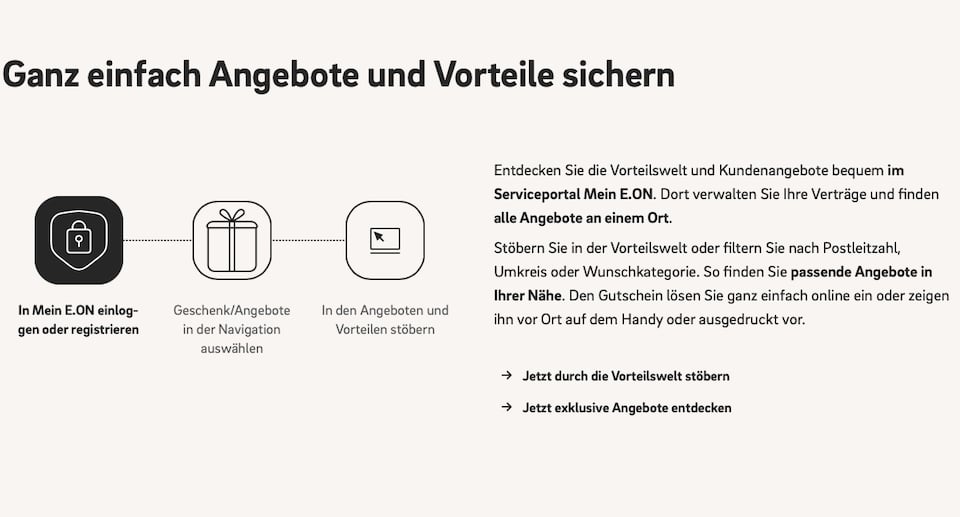 Ganz einfach Angebote und Vorteile sichern

In Mein E.ON einloggen oder registrieren

Geschenk/Angebote in der Navigation auswählen

In den Angeboten und Vorteilen stöbern

Entdecken Sie die Vorteilswelt und Kundenangebote bequem im Serviceportal Mein E.ON. Dort verwalten Sie Ihre Verträge und finden alle Angebote an einem Ort.

Stöbern Sie in der Vorteilswelt oder filtern Sie nach Postleitzahl, Umkreis oder Wunschkategorie. So finden Sie passende Angebote in Ihrer Nähe. Den Gutschein lösen Sie ganz einfach online ein oder zeigen ihn vor Ort auf dem Handy oder ausgedruckt vor.

→ Jetzt durch die Vorteilswelt stöbern

→ Jetzt exklusive Angebote entdecken